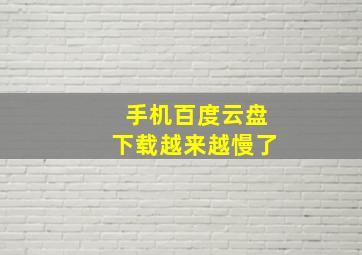 手机百度云盘
下载越来越慢了